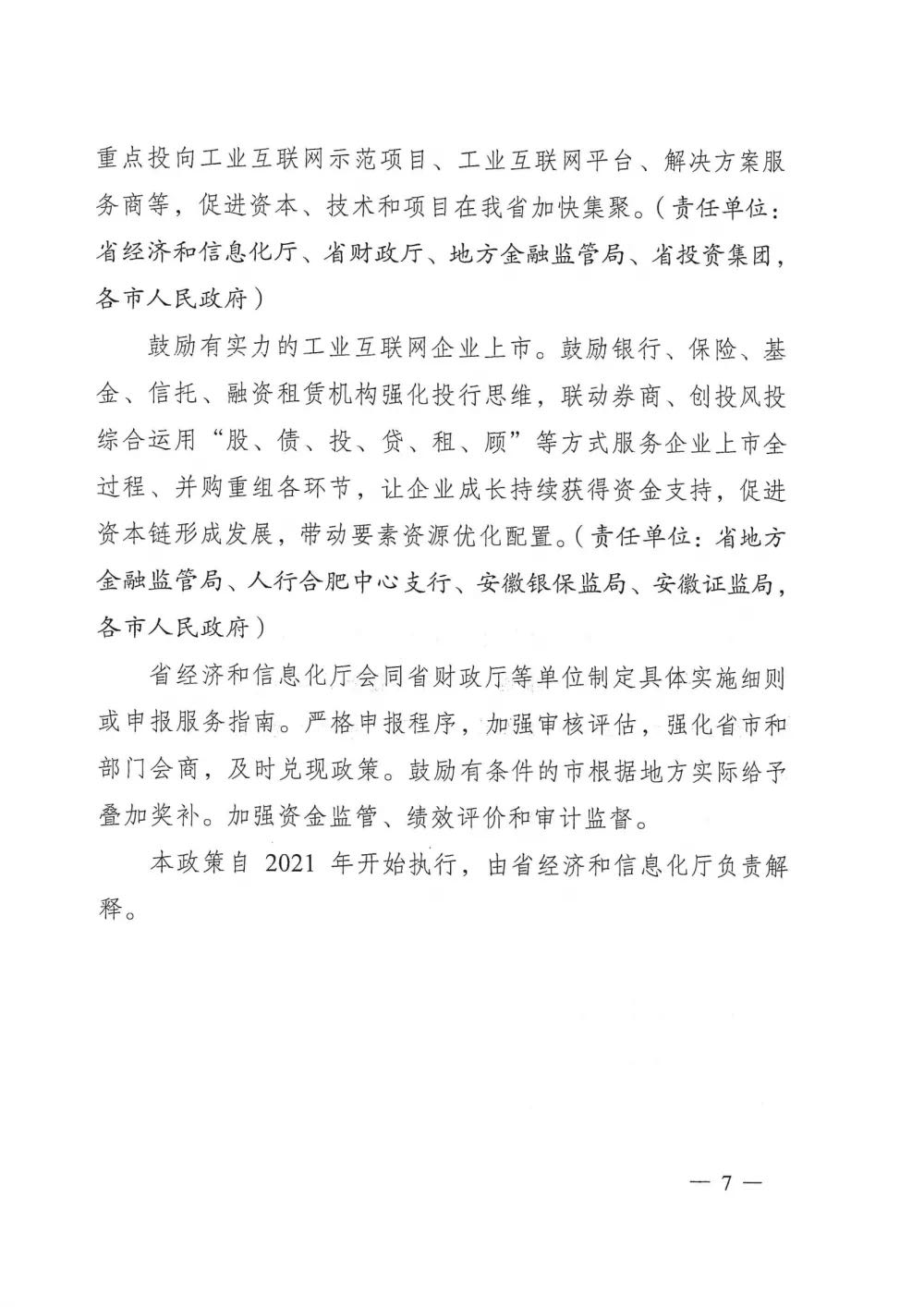 重点投向工业互联网示范项目、工业互联网平台、解决方案服务商等，促进资本、技术和项目在我省加快集聚。（责任单位：省经济和信息化厅、省财政厅、地方金融监管局、省投资集团，各市人民政府）

鼓励有实力的工业互联网企业上市。鼓励银行、保险、基金、信托、融资租赁机构强化投行思维，联动券商、创投风投综合运用“股、债、投、贷、租、顾”等方式服务企业上市全过程、并购重组各环节，让企业成长持续获得资金支持，促进资本链形成发展，带动要素资源优化配置。（责任单位：省地方金融监管局、人行合肥中心支行、安徽银保监局、安徽证监局，各市人民政府）

省经济和信息化厅会同省财政厅等单位制定具体实施细则或申报服务指南。严格申报程序，加强审核评估，强化省市和部门会商，及时兑现政策。鼓励有条件的市根据地方实际给予叠加奖补。加强资金监管、绩效评价和审计监督。

本政策自 2021 年开始执行，由省经济和信息化厅负责解释。

— 7 —